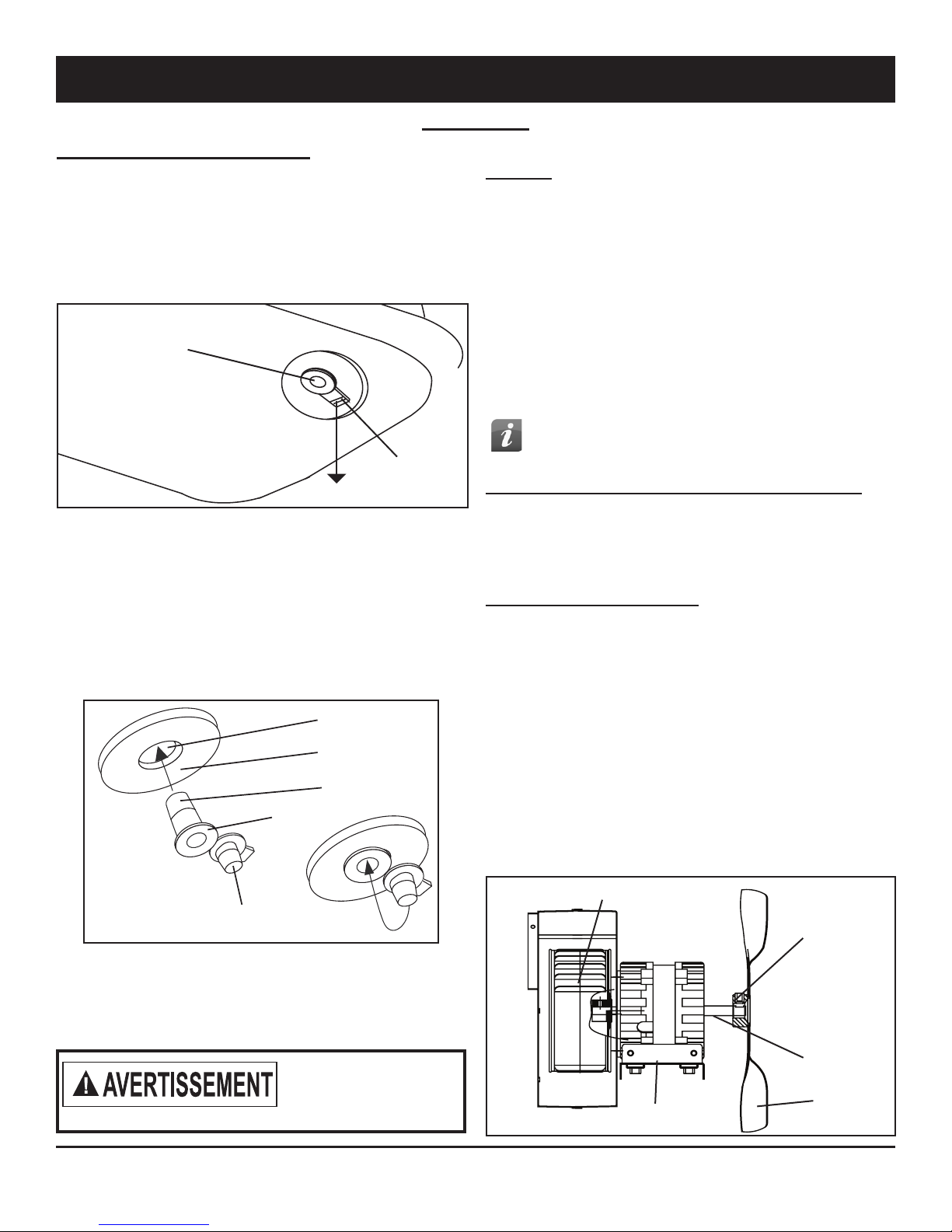 AVERTISSEMENT